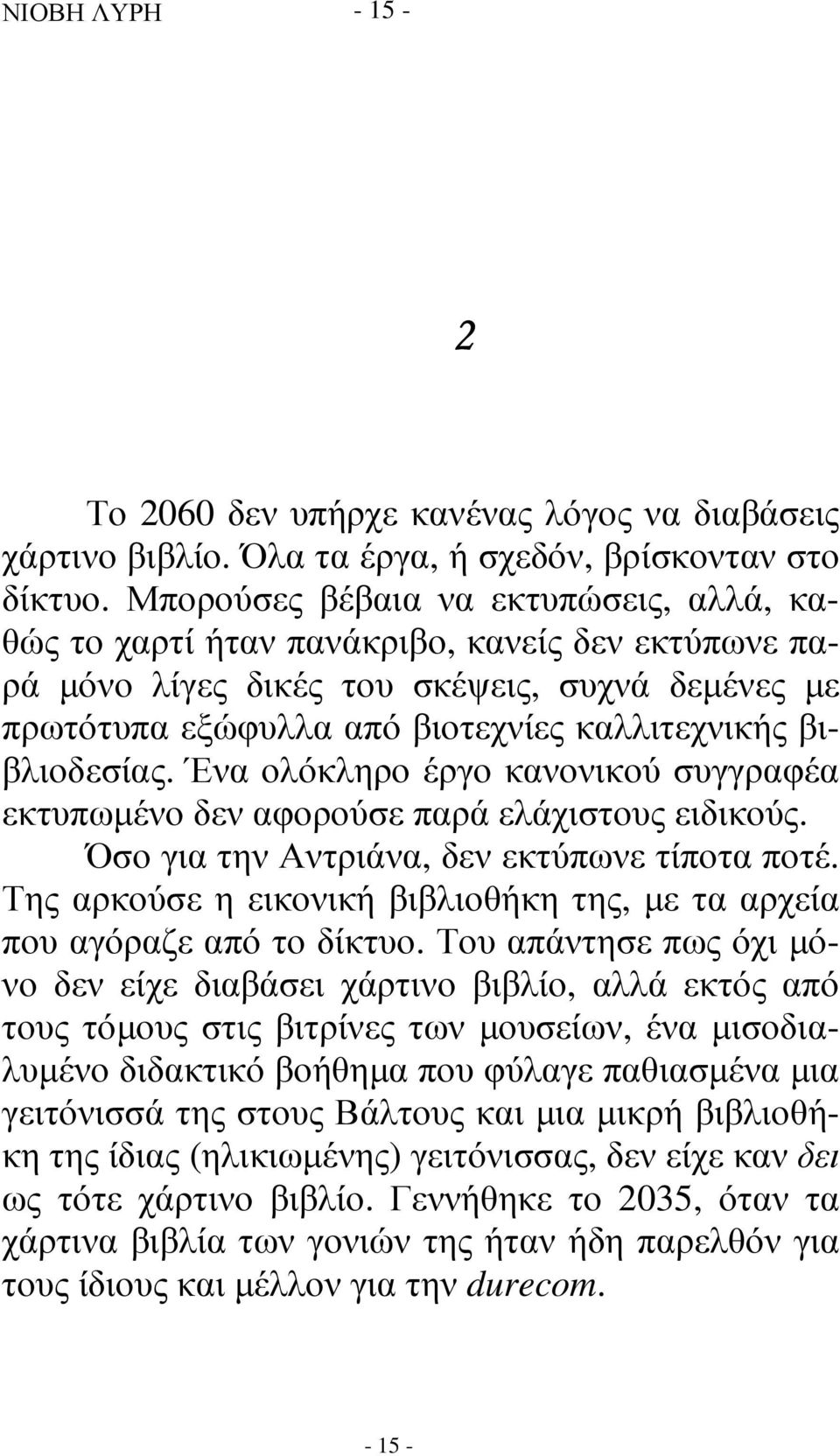 ΝΙΟΒΗ ΛΥΡΗ - 15 -

2

Το 2060 δεν υπήρχε κανένας λόγος να διαβάσεις χάρτινο βιβλίο. Όλα τα έργα, ή σχεδόν, βρίσκονταν στο δίκτυο. Μπορούσες βέβαια να εκτυπώσεις, αλλά, καθώς το χαρτί ήταν πανάκριβο, κανείς δεν εκτύπωνε παρά μόνο λίγες δικές του σκέψεις, συχνά δεμένες με πρωτότυπα εξώφυλλα από βιοτεχνίες καλλιτεχνικής βιβλιοδεσίας. Ένα ολόκληρο έργο κανονικού συγγραφέα εκτυπωμένο δεν αφορούσε παρά ελάχιστους ειδικούς.

Όσο για την Αντριάνα, δεν εκτύπωνε τίποτα ποτέ. Της αρκούσε η εικονική βιβλιοθήκη της, με τα αρχεία που αγόραζε από το δίκτυο. Του απάντησε πως όχι μόνο δεν είχε διαβάσει χάρτινο βιβλίο, αλλά εκτός από τους τόμους στις βιτρίνες των μουσείων, ένα μισοδιαλυμένο διδακτικό βοήθημα που φύλαγε παθιασμένα μια γειτόνισσά της στους Βάλτους και μια μικρή βιβλιοθήκη της ίδιας (ηλικιωμένης) γειτόνισσας, δεν είχε καν δει ως τότε χάρτινο βιβλίο. Γεννήθηκε το 2035, όταν τα χάρτινα βιβλία των γονιών της ήταν ήδη παρελθόν για τους ίδιους και μέλλον για την durecom.

- 15 -